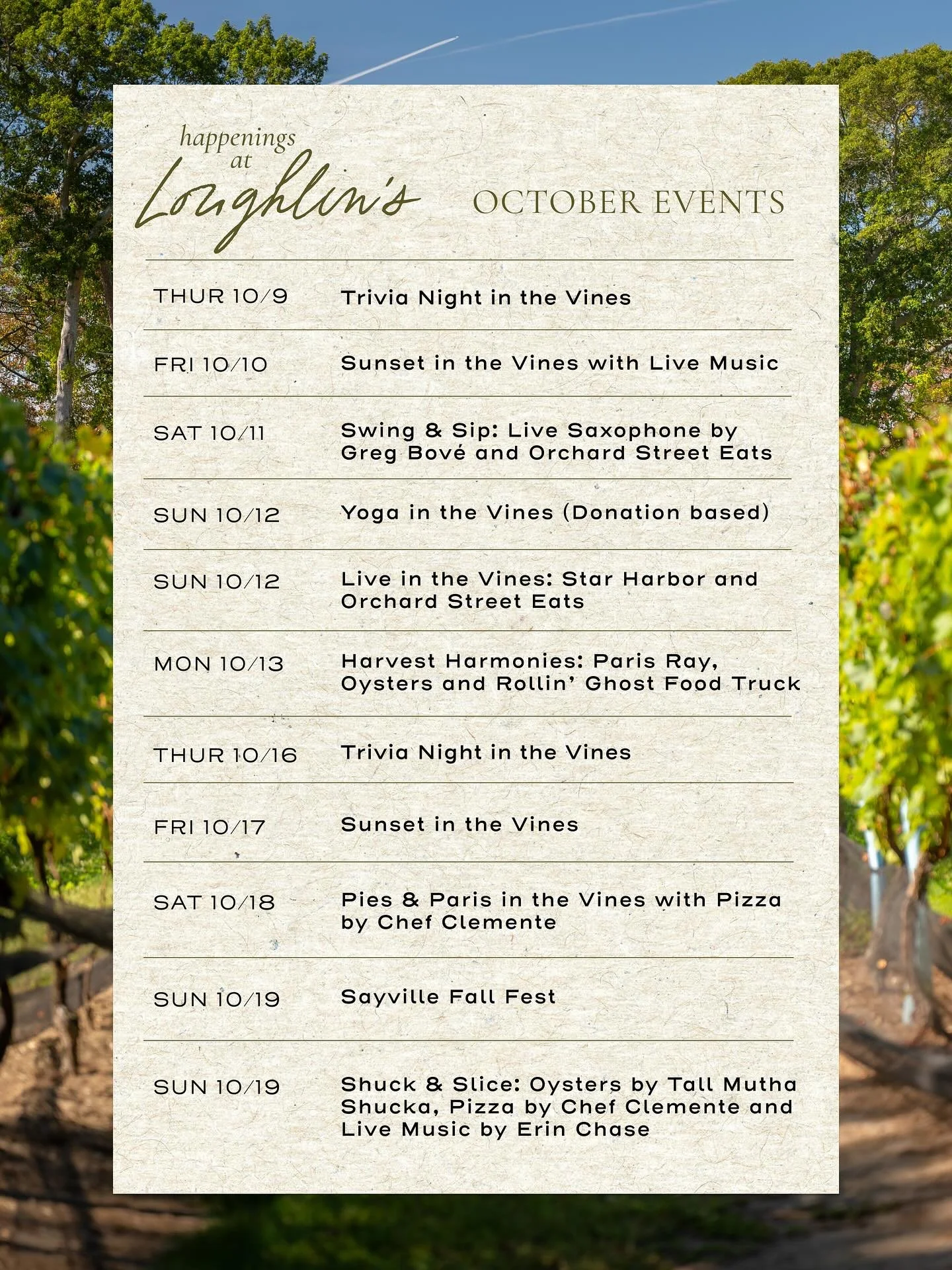 happenings at Loughlin's

OCTOBER EVENTS

| | |
|---|---|
| THUR 10/9 | Trivia Night in the Vines |
| FRI 10/10 | Sunset in the Vines with Live Music |
| SAT 10/11 | Swing & Sip: Live Saxophone by Greg Bové and Orchard Street Eats |
| SUN 10/12 | Yoga in the Vines (Donation based) |
| SUN 10/12 | Live in the Vines: Star Harbor and Orchard Street Eats |
| MON 10/13 | Harvest Harmonies: Paris Ray, Oysters and Rollin' Ghost Food Truck |
| THUR 10/16 | Trivia Night in the Vines |
| FRI 10/17 | Sunset in the Vines |
| SAT 10/18 | Pies & Paris in the Vines with Pizza by Chef Clemente |
| SUN 10/19 | Sayville Fall Fest |
| SUN 10/19 | Shuck & Slice: Oysters by Tall Mutha Shucka, Pizza by Chef Clemente and Live Music by Erin Chase |